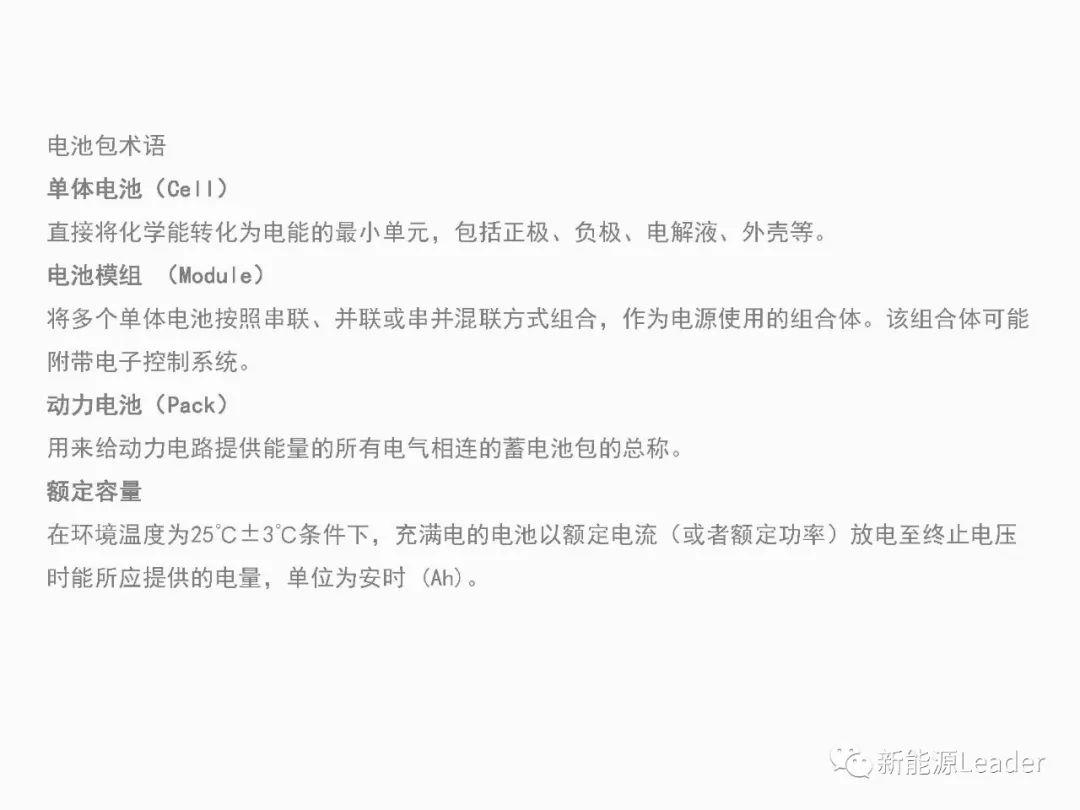 电池包术语

单体电池（Cell）

直接将化学能转化为电能的最小单元，包括正极、负极、电解液、外壳等。

电池模组（Module）

将多个单体电池按照串联、并联或串并混联方式组合，作为电源使用的组合体。该组合体可能附带电子控制系统。

动力电池（Pack）

用来给动力电路提供能量的所有电气相连的蓄电池包的总称。

额定容量

在环境温度为25°C±3°C条件下，充满电的电池以额定电流（或者额定功率）放电至终止电压时能所应提供的电量，单位为安时（Ah）。

新能源Leader